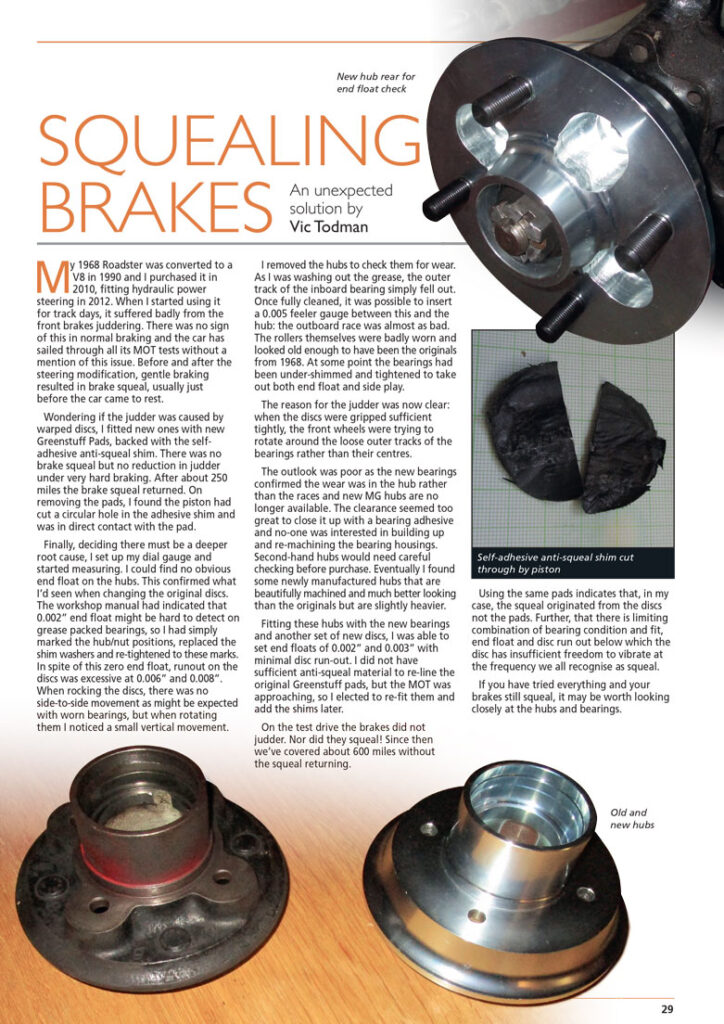 New hub rear for end float check

SQUEALING BRAKES

An unexpected solution by Vic Todman

My 1968 Roadster was converted to a V8 in 1990 and I purchased it in 2010, fitting hydraulic power steering in 2012. When I started using it for track days, it suffered badly from the front brakes juddering. There was no sign of this in normal braking and the car has sailed through all its MOT tests without a mention of this issue. Before and after the steering modification, gentle braking resulted in brake squeal, usually just before the car came to rest.

Wondering if the judder was caused by warped discs, I fitted new ones with new Greenstuff Pads, backed with the self-adhesive anti-squeal shim. There was no brake squeal but no reduction in judder under very hard braking. After about 250 miles the brake squeal returned. On removing the pads, I found the piston had cut a circular hole in the adhesive shim and was in direct contact with the pad.

Finally, deciding there must be a deeper root cause, I set up my dial gauge and started measuring. I could find no obvious end float on the hubs. This confirmed what I'd seen when changing the original discs. The workshop manual had indicated that 0.002" end float might be hard to detect on grease packed bearings, so I had simply marked the hub/nut positions, replaced the shim washers and re-tightened to these marks. In spite of this zero end float, runout on the discs was excessive at 0.006" and 0.008". When rocking the discs, there was no side-to-side movement as might be expected with worn bearings, but when rotating them I noticed a small vertical movement.

I removed the hubs to check them for wear. As I was washing out the grease, the outer track of the inboard bearing simply fell out. Once fully cleaned, it was possible to insert a 0.005 feeler gauge between this and the hub: the outboard race was almost as bad. The rollers themselves were badly worn and looked old enough to have been the originals from 1968. At some point the bearings had been under-shimmed and tightened to take out both end float and side play.

The reason for the judder was now clear: when the discs were gripped sufficient tightly, the front wheels were trying to rotate around the loose outer tracks of the bearings rather than their centres.

The outlook was poor as the new bearings confirmed the wear was in the hub rather than the races and new MG hubs are no longer available. The clearance seemed too great to close it up with a bearing adhesive and no-one was interested in building up and re-machining the bearing housings. Second-hand hubs would need careful checking before purchase. Eventually I found some newly manufactured hubs that are beautifully machined and much better looking than the originals but are slightly heavier.

Fitting these hubs with the new bearings and another set of new discs, I was able to set end floats of 0.002" and 0.003" with minimal disc run-out. I did not have sufficient anti-squeal material to re-line the original Greenstuff pads, but the MOT was approaching, so I elected to re-fit them and add the shims later.

On the test drive the brakes did not judder. Nor did they squeal! Since then we've covered about 600 miles without the squeal returning.

Self-adhesive anti-squeal shim cut through by piston

Using the same pads indicates that, in my case, the squeal originated from the discs not the pads. Further, that there is limiting combination of bearing condition and fit, end float and disc run out below which the disc has insufficient freedom to vibrate at the frequency we all recognise as squeal.

If you have tried everything and your brakes still squeal, it may be worth looking closely at the hubs and bearings.

Old and new hubs

29